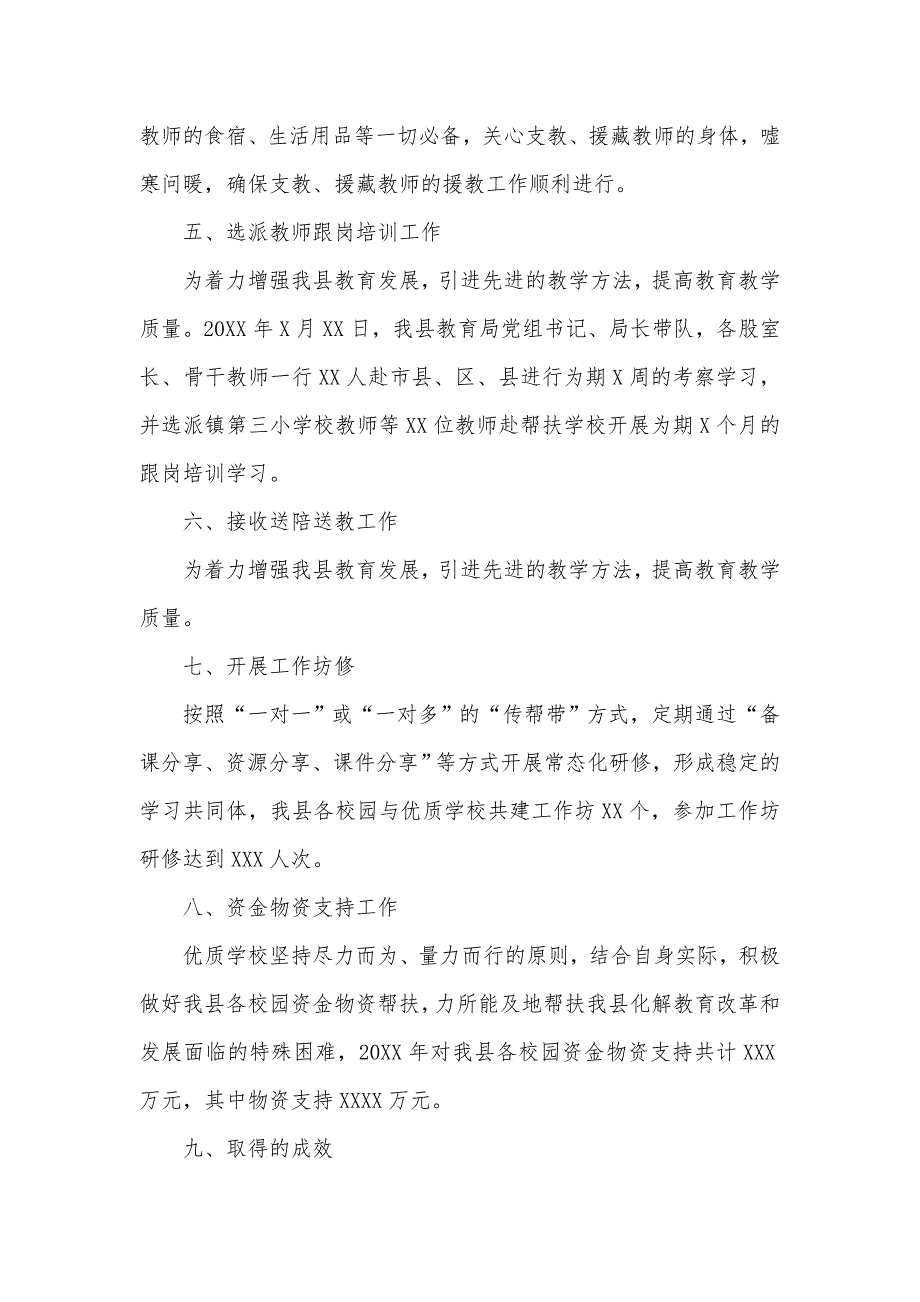 教师的食宿、生活用品等一切必备，关心支教、援藏教师的身体，嘘寒问暖，确保支教、援藏教师的援教工作顺利进行。

五、选派教师跟岗培训工作

为着力增强我县教育发展，引进先进的教学方法，提高教育教学质量。20XX 年 X 月 XX 日，我县教育局党组书记、局长带队，各股室长、骨干教师一行 XX 人赴市县、区、县进行为期 X 周的考察学习，并选派镇第三小学校教师等 XX 位教师赴帮扶学校开展为期 X 个月的跟岗培训学习。

六、接收送陪送教工作

为着力增强我县教育发展，引进先进的教学方法，提高教育教学质量。

七、开展工作坊修

按照“一对一”或“一对多”的“传帮带”方式，定期通过“备课分享、资源分享、课件分享”等方式开展常态化研修，形成稳定的学习共同体，我县各校园与优质学校共建工作坊 XX 个，参加工作坊研修达到 XXX 人次。

八、资金物资支持工作

优质学校坚持尽力而为、量力而行的原则，结合自身实际，积极做好我县各校园资金物资帮扶，力所能及地帮扶我县化解教育改革和发展面临的特殊困难，20XX 年对我县各校园资金物资支持共计 XXX 万元，其中物资支持 XXXX 万元。

九、取得的成效